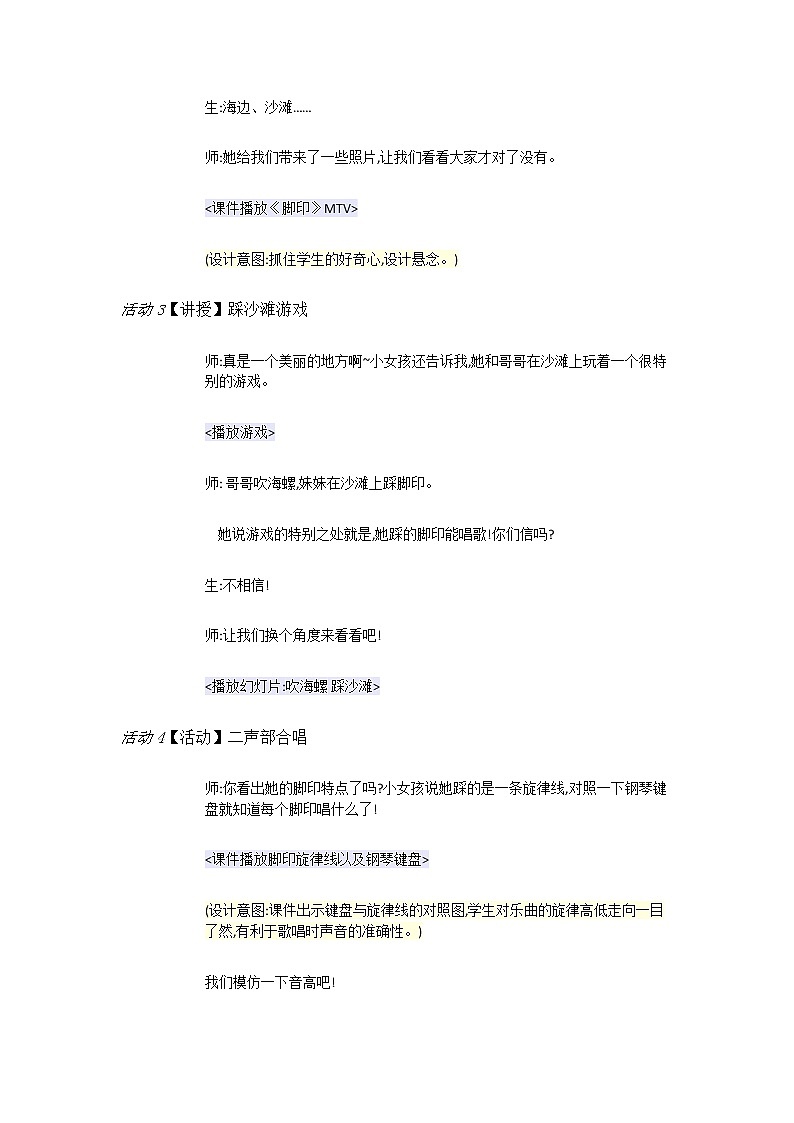 生:海边、沙滩……

师:她给我们带来了一些照片,让我们看看大家才对了没有。

<课件播放《脚印》MTV>

(设计意图:抓住学生的好奇心,设计悬念。)

活动 3【讲授】踩沙滩游戏

师:真是一个美丽的地方啊~小女孩还告诉我,她和哥哥在沙滩上玩着一个很特别的游戏。

<播放游戏>

师: 哥哥吹海螺,妹妹在沙滩上踩脚印。

她说游戏的特别之处就是,她踩的脚印能唱歌!你们信吗?

生:不相信!

师:让我们换个角度来看看吧!

<播放幻灯片:吹海螺 踩沙滩>

活动 4【活动】二声部合唱

师:你看出她的脚印特点了吗?小女孩说她踩的是一条旋律线,对照一下钢琴键盘就知道每个脚印唱什么了!

<课件播放脚印旋律线以及钢琴键盘>

(设计意图:课件出示键盘与旋律线的对照图,学生对乐曲的旋律高低走向一目了然,有利于歌唱时声音的准确性。)

我们模仿一下音高吧!